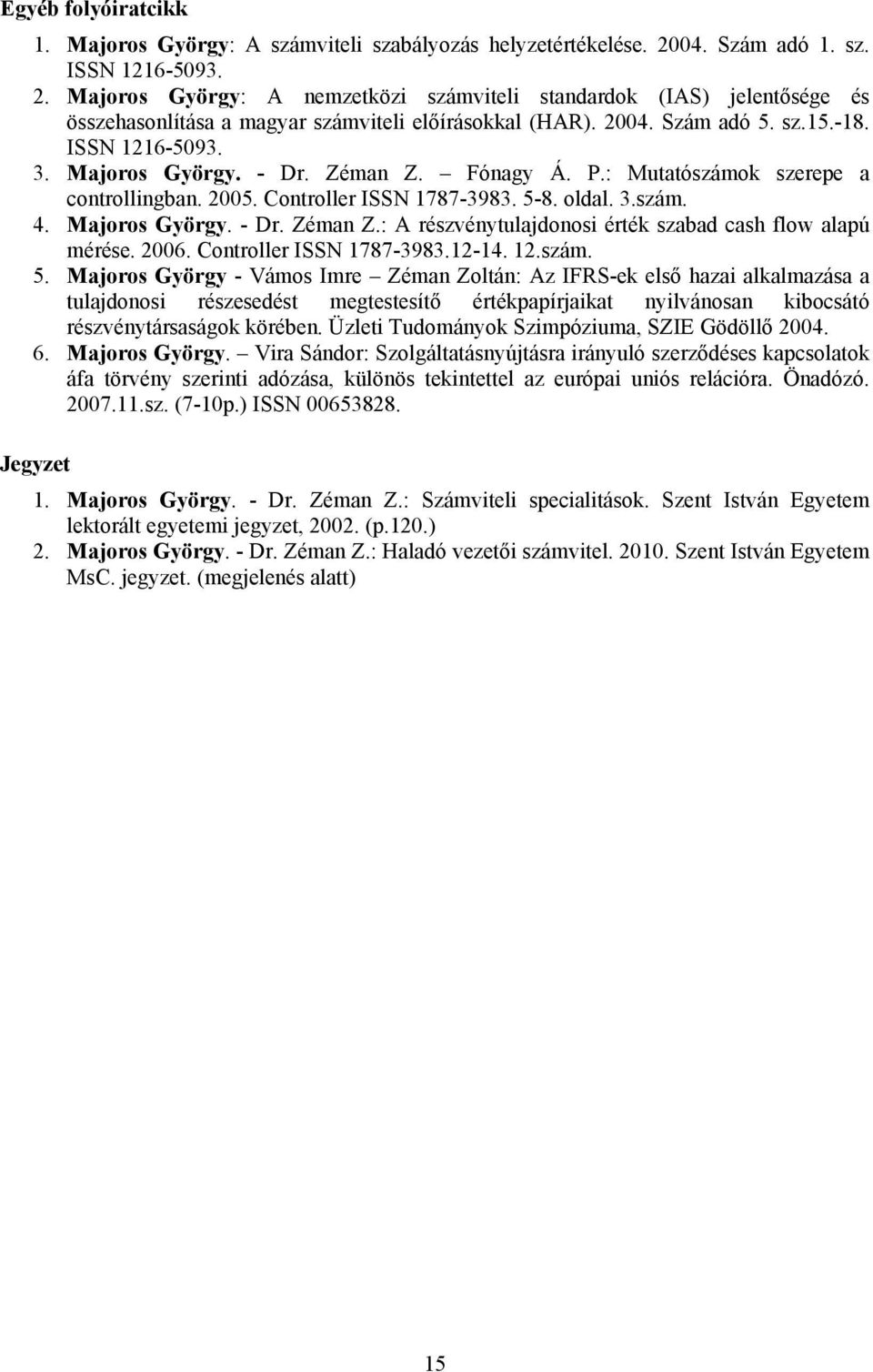 Egyéb folyóiratcikk

1. Majoros György: A számviteli szabályozás helyzetértékelése. 2004. Szám adó 1. sz. ISSN 1216-5093.
2. Majoros György: A nemzetközi számviteli standardok (IAS) jelentősége és összehasonlítása a magyar számviteli előírásokkal (HAR). 2004. Szám adó 5. sz.15.-18. ISSN 1216-5093.
3. Majoros György. - Dr. Zéman Z. – Fónagy Á. P.: Mutatószámok szerepe a controllingban. 2005. Controller ISSN 1787-3983. 5-8. oldal. 3.szám.
4. Majoros György. - Dr. Zéman Z.: A részvénytulajdonosi érték szabad cash flow alapú mérése. 2006. Controller ISSN 1787-3983.12-14. 12.szám.
5. Majoros György - Vámos Imre – Zéman Zoltán: Az IFRS-ek első hazai alkalmazása a tulajdonosi részesedést megtestesítő értékpapírjaikat nyilvánosan kibocsátó részvénytársaságok körében. Üzleti Tudományok Szimpóziuma, SZIE Gödöllő 2004.
6. Majoros György. – Vira Sándor: Szolgáltatásnyújtásra irányuló szerződéses kapcsolatok áfa törvény szerinti adózása, különös tekintettel az európai uniós relációra. Önadózó. 2007.11.sz. (7-10p.) ISSN 00653828.

Jegyzet

1. Majoros György. - Dr. Zéman Z.: Számviteli specialitások. Szent István Egyetem lektorált egyetemi jegyzet, 2002. (p.120.)
2. Majoros György. - Dr. Zéman Z.: Haladó vezetői számvitel. 2010. Szent István Egyetem MsC. jegyzet. (megjelenés alatt)

15